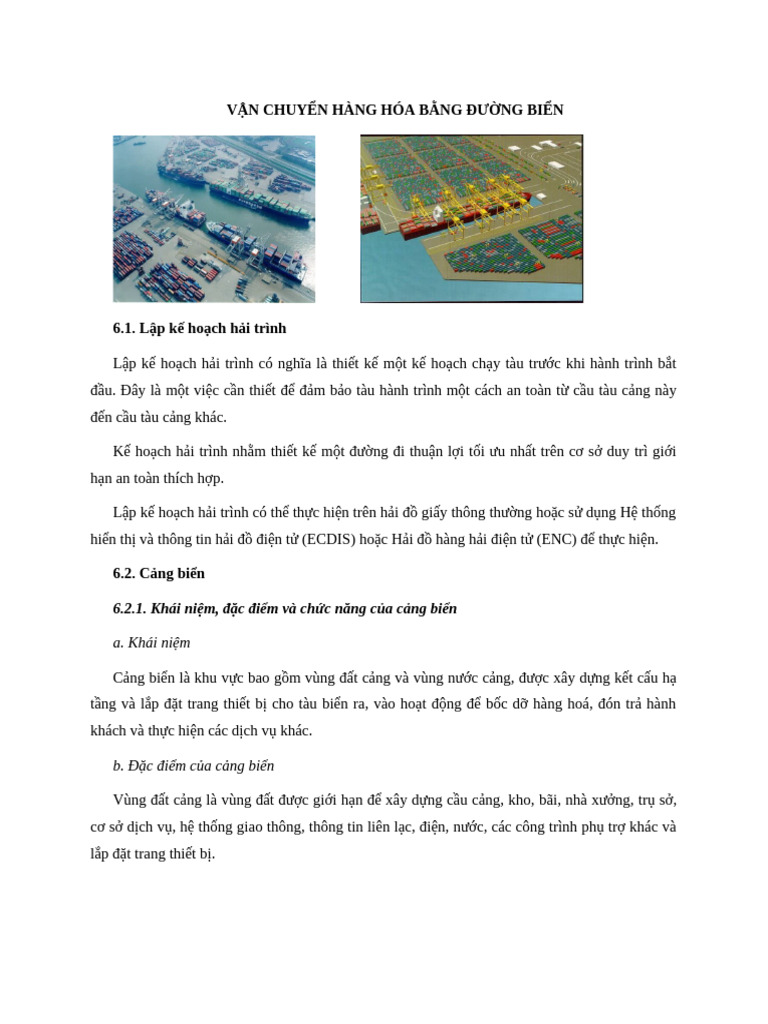 VẬN CHUYỂN HÀNG HÓA BẰNG ĐƯỜNG BIỂN

6.1. Lập kế hoạch hải trình

Lập kế hoạch hải trình có nghĩa là thiết kế một kế hoạch chạy tàu trước khi hành trình bắt đầu. Đây là một việc cần thiết để đảm bảo tàu hành trình một cách an toàn từ cầu tàu cảng này đến cầu tàu cảng khác.

Kế hoạch hải trình nhằm thiết kế một đường đi thuận lợi tối ưu nhất trên cơ sở duy trì giới hạn an toàn thích hợp.

Lập kế hoạch hải trình có thể thực hiện trên hải đồ giấy thông thường hoặc sử dụng Hệ thống hiển thị và thông tin hải đồ điện tử (ECDIS) hoặc Hải đồ hàng hải điện tử (ENC) để thực hiện.

6.2. Cảng biển

6.2.1. Khái niệm, đặc điểm và chức năng của cảng biển

a. Khái niệm

Cảng biển là khu vực bao gồm vùng đất cảng và vùng nước cảng, được xây dựng kết cấu hạ tầng và lắp đặt trang thiết bị cho tàu biển ra, vào hoạt động để bốc dỡ hàng hoá, đón trả hành khách và thực hiện các dịch vụ khác.

b. Đặc điểm của cảng biển

Vùng đất cảng là vùng đất được giới hạn để xây dựng cầu cảng, kho, bãi, nhà xưởng, trụ sở, cơ sở dịch vụ, hệ thống giao thông, thông tin liên lạc, điện, nước, các công trình phụ trợ khác và lắp đặt trang thiết bị.